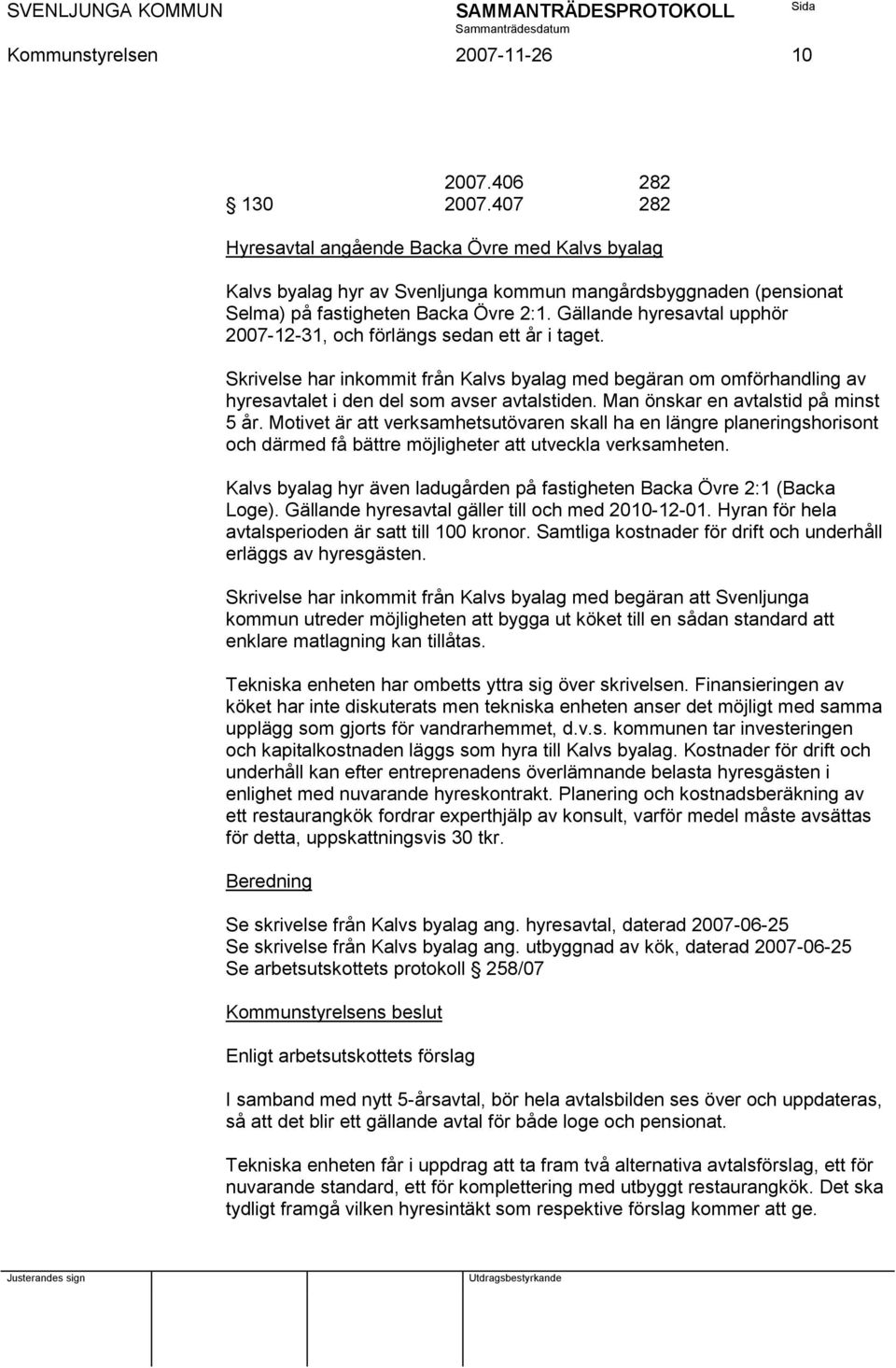 SVENLJUNGA KOMMUN SAMMANTRÄDESPROTOKOLL Sida
Sammanträdesdatum
Kommunstyrelsen 2007-11-26 10

2007.406 282
§ 130 2007.407 282

Hyresavtal angående Backa Övre med Kalvs byalag

Kalvs byalag hyr av Svenljunga kommun mangårdsbyggnaden (pensionat Selma) på fastigheten Backa Övre 2:1. Gällande hyresavtal upphör 2007-12-31, och förlängs sedan ett år i taget.

Skrivelse har inkommit från Kalvs byalag med begäran om omförhandling av hyresavtalet i den del som avser avtalstiden. Man önskar en avtalstid på minst 5 år. Motivet är att verksamhetsutövaren skall ha en längre planeringshorisont och därmed få bättre möjligheter att utveckla verksamheten.

Kalvs byalag hyr även ladugården på fastigheten Backa Övre 2:1 (Backa Loge). Gällande hyresavtal gäller till och med 2010-12-01. Hyran för hela avtalsperioden är satt till 100 kronor. Samtliga kostnader för drift och underhåll erläggs av hyresgästen.

Skrivelse har inkommit från Kalvs byalag med begäran att Svenljunga kommun utreder möjligheten att bygga ut köket till en sådan standard att enklare matlagning kan tillåtas.

Tekniska enheten har ombetts yttra sig över skrivelsen. Finansieringen av köket har inte diskuterats men tekniska enheten anser det möjligt med samma upplägg som gjorts för vandrarhemmet, d.v.s. kommunen tar investeringen och kapitalkostnaden läggs som hyra till Kalvs byalag. Kostnader för drift och underhåll kan efter entreprenadens överlämnande belasta hyresgästen i enlighet med nuvarande hyreskontrakt. Planering och kostnadsberäkning av ett restaurangkök fordrar experthjälp av konsult, varför medel måste avsättas för detta, uppskattningsvis 30 tkr.

Beredning

Se skrivelse från Kalvs byalag ang. hyresavtal, daterad 2007-06-25
Se skrivelse från Kalvs byalag ang. utbyggnad av kök, daterad 2007-06-25
Se arbetsutskottets protokoll § 258/07

Kommunstyrelsens beslut

Enligt arbetsutskottets förslag

I samband med nytt 5-årsavtal, bör hela avtalsbilden ses över och uppdateras, så att det blir ett gällande avtal för både loge och pensionat.

Tekniska enheten får i uppdrag att ta fram två alternativa avtalsförslag, ett för nuvarande standard, ett för komplettering med utbyggt restaurangkök. Det ska tydligt framgå vilken hyresintäkt som respektive förslag kommer att ge.

Justerandes sign Utdragsbestyrkande